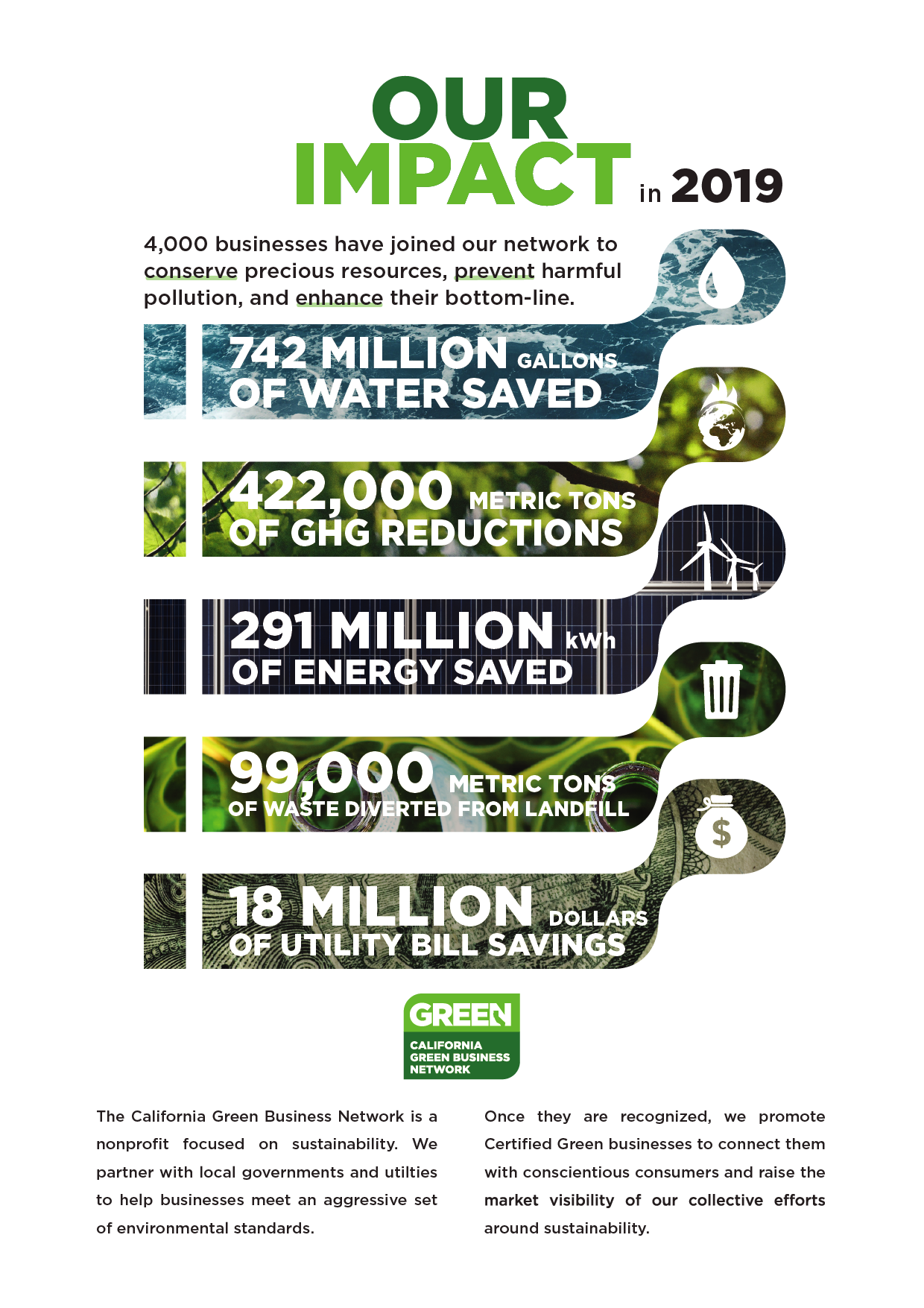 OUR IMPACT in 2019

4,000 businesses have joined our network to conserve precious resources, prevent harmful pollution, and enhance their bottom-line.

742 MILLION GALLONS OF WATER SAVED

422,000 METRIC TONS OF GHG REDUCTIONS

291 MILLION kWh OF ENERGY SAVED

99,000 METRIC TONS OF WASTE DIVERTED FROM LANDFILL

18 MILLION DOLLARS OF UTILITY BILL SAVINGS

GREEN
CALIFORNIA GREEN BUSINESS NETWORK

The California Green Business Network is a nonprofit focused on sustainability. We partner with local governments and utilties to help businesses meet an aggressive set of environmental standards.

Once they are recognized, we promote Certified Green businesses to connect them with conscientious consumers and raise the market visibility of our collective efforts around sustainability.